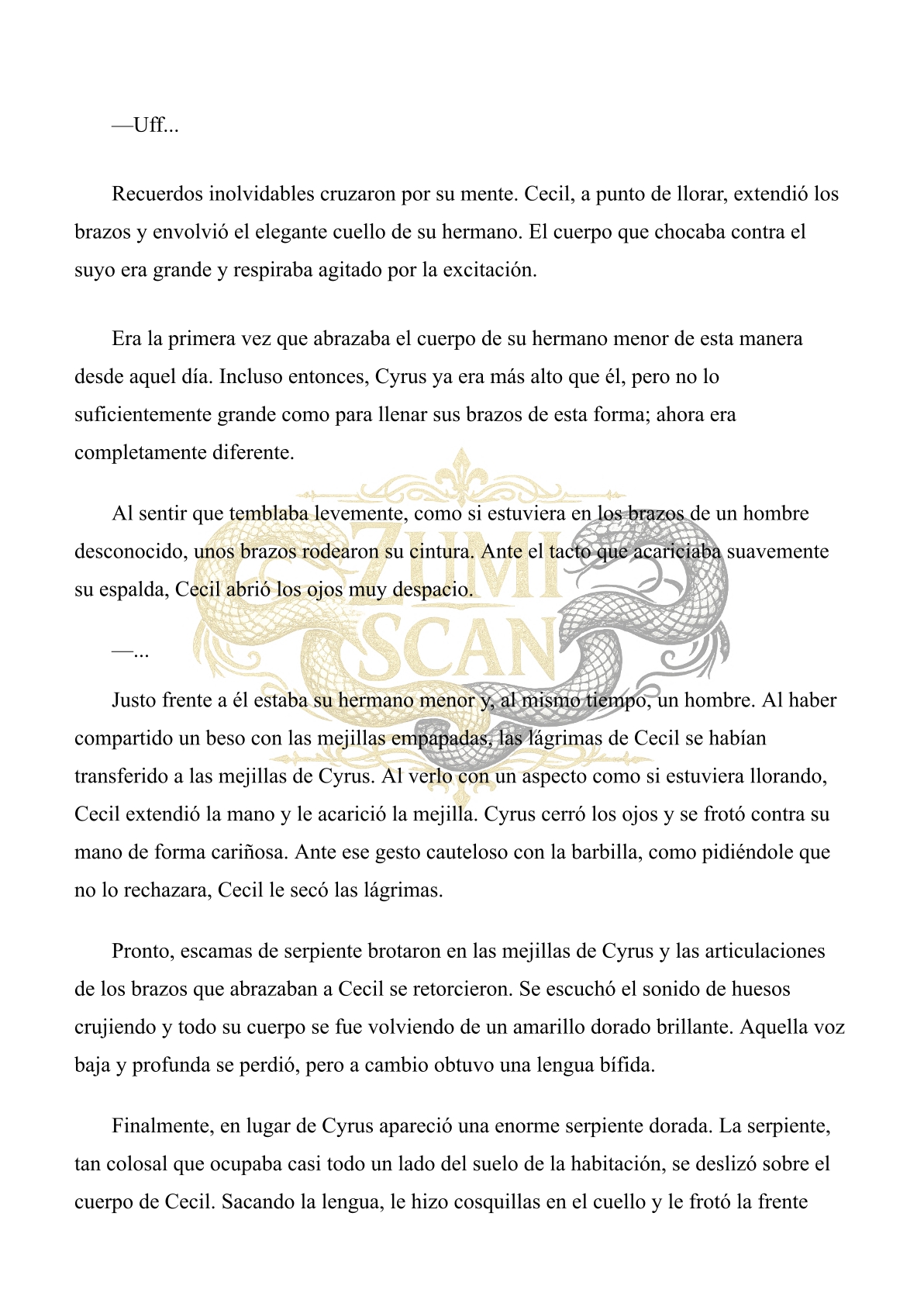 —Uff...

Recuerdos inolvidables cruzaron por su mente. Cecil, a punto de llorar, extendió los brazos y envolvió el elegante cuello de su hermano. El cuerpo que chocaba contra el suyo era grande y respiraba agitado por la excitación.

Era la primera vez que abrazaba el cuerpo de su hermano menor de esta manera desde aquel día. Incluso entonces, Cyrus ya era más alto que él, pero no lo suficientemente grande como para llenar sus brazos de esta forma; ahora era completamente diferente.

Al sentir que temblaba levemente, como si estuviera en los brazos de un hombre desconocido, unos brazos rodearon su cintura. Ante el tacto que acariciaba suavemente su espalda, Cecil abrió los ojos muy despacio.

—...

Justo frente a él estaba su hermano menor y, al mismo tiempo, un hombre. Al haber compartido un beso con las mejillas empapadas, las lágrimas de Cecil se habían transferido a las mejillas de Cyrus. Al verlo con un aspecto como si estuviera llorando, Cecil extendió la mano y le acarició la mejilla. Cyrus cerró los ojos y se frotó contra su mano de forma cariñosa. Ante ese gesto cauteloso con la barbilla, como pidiéndole que no lo rechazara, Cecil le secó las lágrimas.

Pronto, escamas de serpiente brotaron en las mejillas de Cyrus y las articulaciones de los brazos que abrazaban a Cecil se retorcieron. Se escuchó el sonido de huesos crujiendo y todo su cuerpo se fue volviendo de un amarillo dorado brillante. Aquella voz baja y profunda se perdió, pero a cambio obtuvo una lengua bífida.

Finalmente, en lugar de Cyrus apareció una enorme serpiente dorada. La serpiente, tan colosal que ocupaba casi todo un lado del suelo de la habitación, se deslizó sobre el cuerpo de Cecil. Sacando la lengua, le hizo cosquillas en el cuello y le frotó la frente

ZUMI SCAN